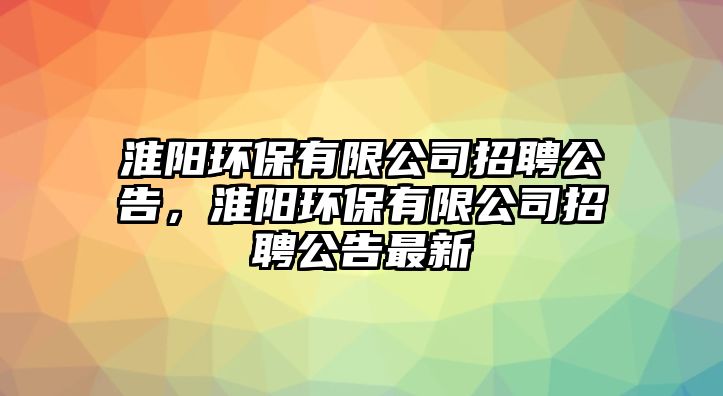 淮阳环保有限公司招聘公告，淮阳环保有限公司招聘公告最新